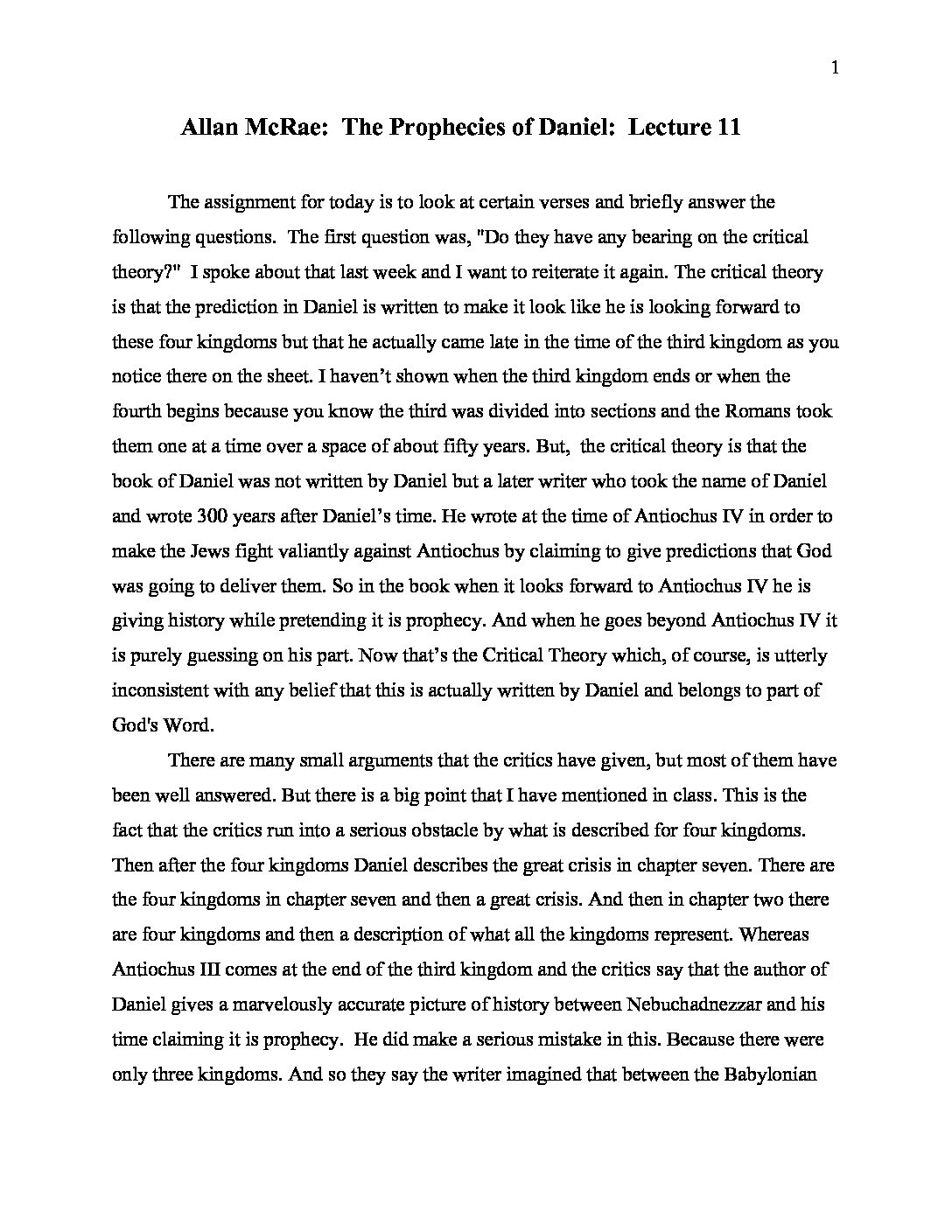 1

Allan McRae: The Prophecies of Daniel: Lecture 11

The assignment for today is to look at certain verses and briefly answer the following questions. The first question was, "Do they have any bearing on the critical theory?" I spoke about that last week and I want to reiterate it again. The critical theory is that the prediction in Daniel is written to make it look like he is looking forward to these four kingdoms but that he actually came late in the time of the third kingdom as you notice there on the sheet. I haven't shown when the third kingdom ends or when the fourth begins because you know the third was divided into sections and the Romans took them one at a time over a space of about fifty years. But, the critical theory is that the book of Daniel was not written by Daniel but a later writer who took the name of Daniel and wrote 300 years after Daniel's time. He wrote at the time of Antiochus IV in order to make the Jews fight valiantly against Antiochus by claiming to give predictions that God was going to deliver them. So in the book when it looks forward to Antiochus IV he is giving history while pretending it is prophecy. And when he goes beyond Antiochus IV it is purely guessing on his part. Now that's the Critical Theory which, of course, is utterly inconsistent with any belief that this is actually written by Daniel and belongs to part of God's Word.

There are many small arguments that the critics have given, but most of them have been well answered. But there is a big point that I have mentioned in class. This is the fact that the critics run into a serious obstacle by what is described for four kingdoms. Then after the four kingdoms Daniel describes the great crisis in chapter seven. There are the four kingdoms in chapter seven and then a great crisis. And then in chapter two there are four kingdoms and then a description of what all the kingdoms represent. Whereas Antiochus III comes at the end of the third kingdom and the critics say that the author of Daniel gives a marvelously accurate picture of history between Nebuchadnezzar and his time claiming it is prophecy. He did make a serious mistake in this. Because there were only three kingdoms. And so they say the writer imagined that between the Babylonian